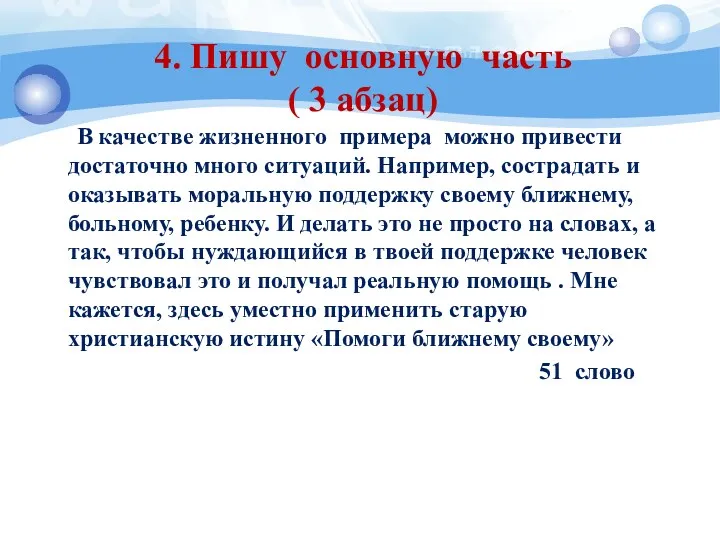 4. Пишу основную часть
( 3 абзац)

В качестве жизненного примера можно привести достаточно много ситуаций. Например, сострадать и оказывать моральную поддержку своему ближнему, больному, ребенку. И делать это не просто на словах, а так, чтобы нуждающийся в твоей поддержке человек чувствовал это и получал реальную помощь . Мне кажется, здесь уместно применить старую христианскую истину «Помоги ближнему своему»

51 слово